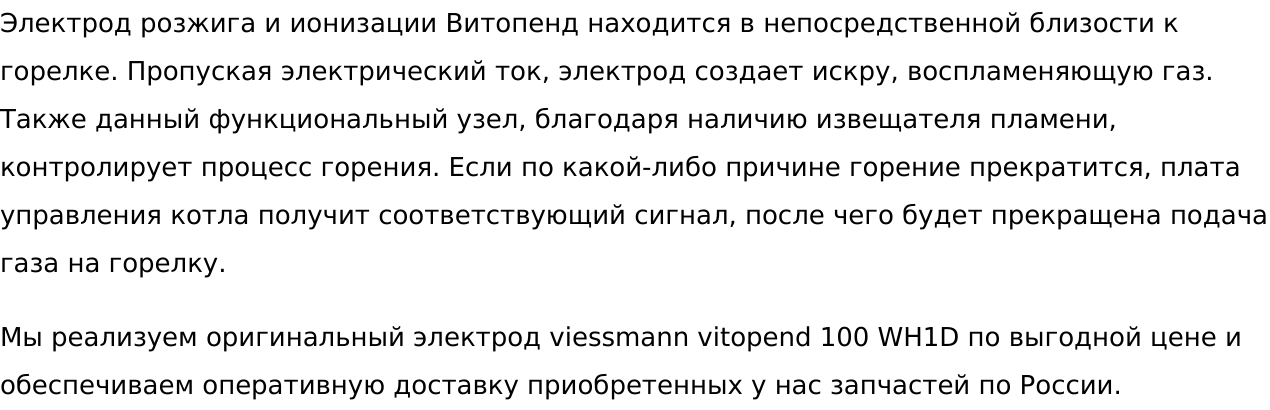 Электрод розжига и ионизации Витопенд находится в непосредственной близости к горелке. Пропуская электрический ток, электрод создает искру, воспламеняющую газ. Также данный функциональный узел, благодаря наличию извещателя пламени, контролирует процесс горения. Если по какой-либо причине горение прекратится, плата управления котла получит соответствующий сигнал, после чего будет прекращена подача газа на горелку.

Мы реализуем оригинальный электрод viessmann vitopend 100 WH1D по выгодной цене и обеспечиваем оперативную доставку приобретенных у нас запчастей по России.